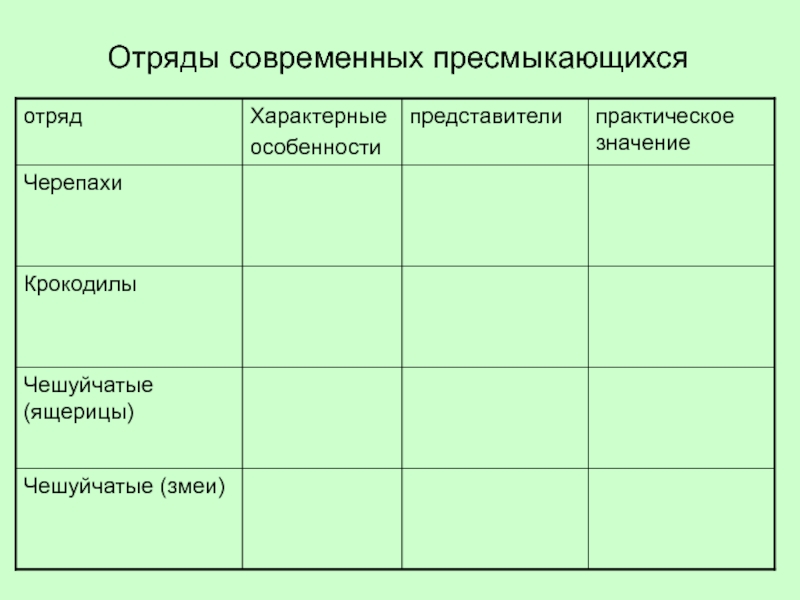 Отряды современных пресмыкающихся

| отряд | Характерные особенности | представители | практическое значение |
|---|---|---|---|
| Черепахи | | | |
| Крокодилы | | | |
| Чешуйчатые (ящерицы) | | | |
| Чешуйчатые (змеи) | | | |